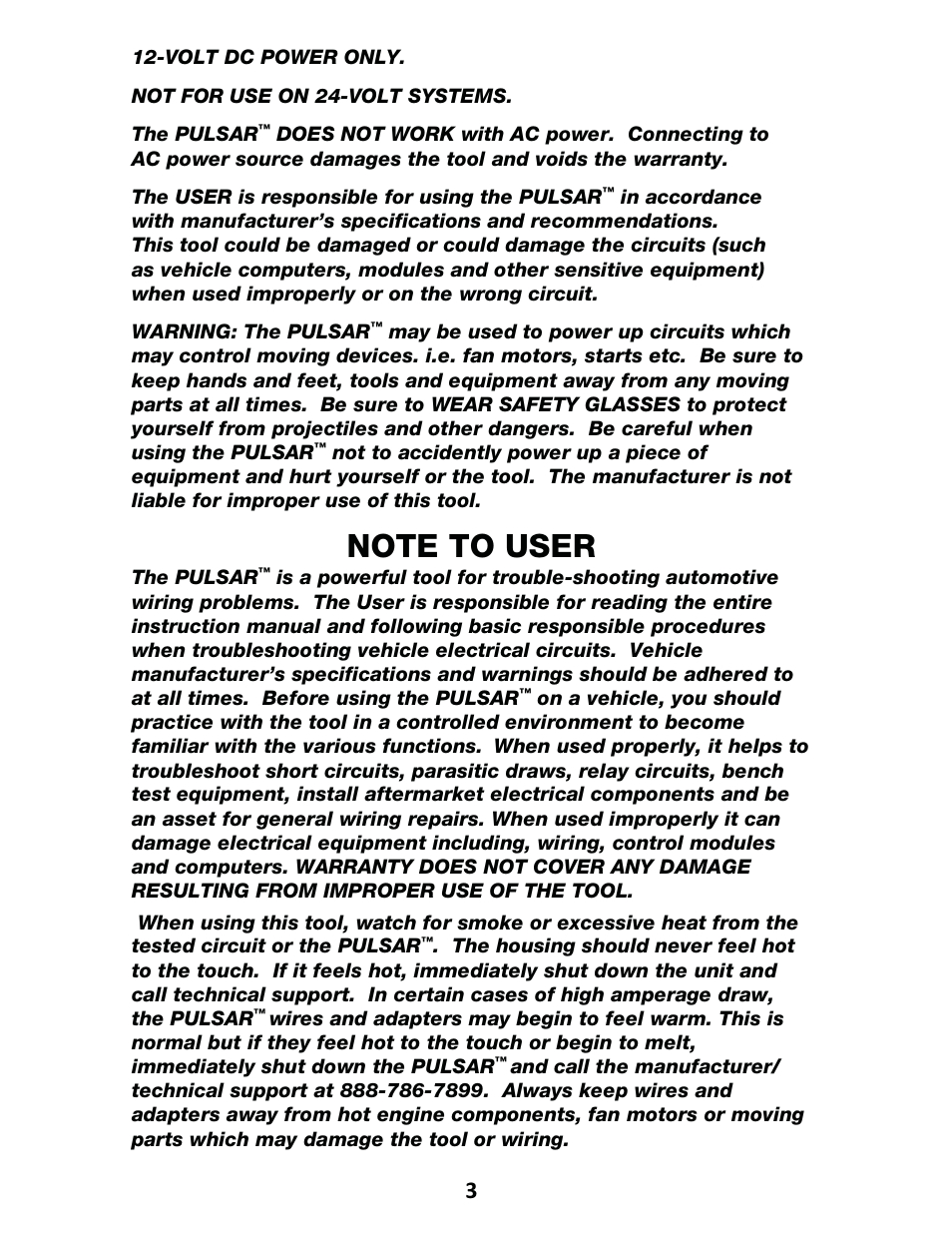 12-VOLT DC POWER ONLY.

NOT FOR USE ON 24-VOLT SYSTEMS.

The PULSAR™ DOES NOT WORK with AC power. Connecting to AC power source damages the tool and voids the warranty.

The USER is responsible for using the PULSAR™ in accordance with manufacturer's specifications and recommendations. This tool could be damaged or could damage the circuits (such as vehicle computers, modules and other sensitive equipment) when used improperly or on the wrong circuit.

WARNING: The PULSAR™ may be used to power up circuits which may control moving devices. i.e. fan motors, starts etc. Be sure to keep hands and feet, tools and equipment away from any moving parts at all times. Be sure to WEAR SAFETY GLASSES to protect yourself from projectiles and other dangers. Be careful when using the PULSAR™ not to accidently power up a piece of equipment and hurt yourself or the tool. The manufacturer is not liable for improper use of this tool.

NOTE TO USER

The PULSAR™ is a powerful tool for trouble-shooting automotive wiring problems. The User is responsible for reading the entire instruction manual and following basic responsible procedures when troubleshooting vehicle electrical circuits. Vehicle manufacturer's specifications and warnings should be adhered to at all times. Before using the PULSAR™ on a vehicle, you should practice with the tool in a controlled environment to become familiar with the various functions. When used properly, it helps to troubleshoot short circuits, parasitic draws, relay circuits, bench test equipment, install aftermarket electrical components and be an asset for general wiring repairs. When used improperly it can damage electrical equipment including, wiring, control modules and computers. WARRANTY DOES NOT COVER ANY DAMAGE RESULTING FROM IMPROPER USE OF THE TOOL.

When using this tool, watch for smoke or excessive heat from the tested circuit or the PULSAR™. The housing should never feel hot to the touch. If it feels hot, immediately shut down the unit and call technical support. In certain cases of high amperage draw, the PULSAR™ wires and adapters may begin to feel warm. This is normal but if they feel hot to the touch or begin to melt, immediately shut down the PULSAR™ and call the manufacturer/ technical support at 888-786-7899. Always keep wires and adapters away from hot engine components, fan motors or moving parts which may damage the tool or wiring.

3